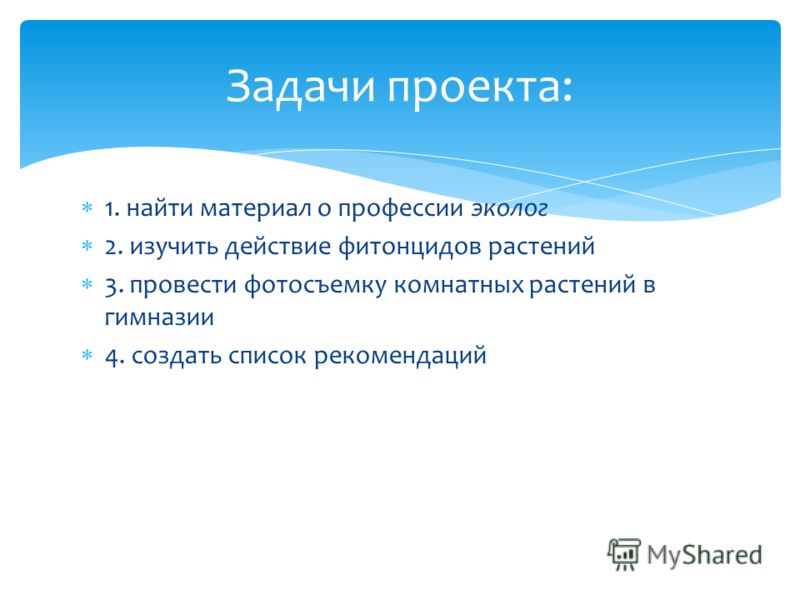 Задачи проекта:

1. найти материал о профессии эколог

2. изучить действие фитонцидов растений

3. провести фотосъемку комнатных растений в гимназии

4. создать список рекомендаций

MyShared